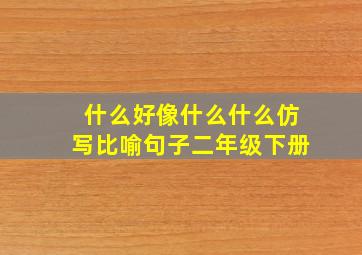 什么好像什么什么仿写比喻句子二年级下册